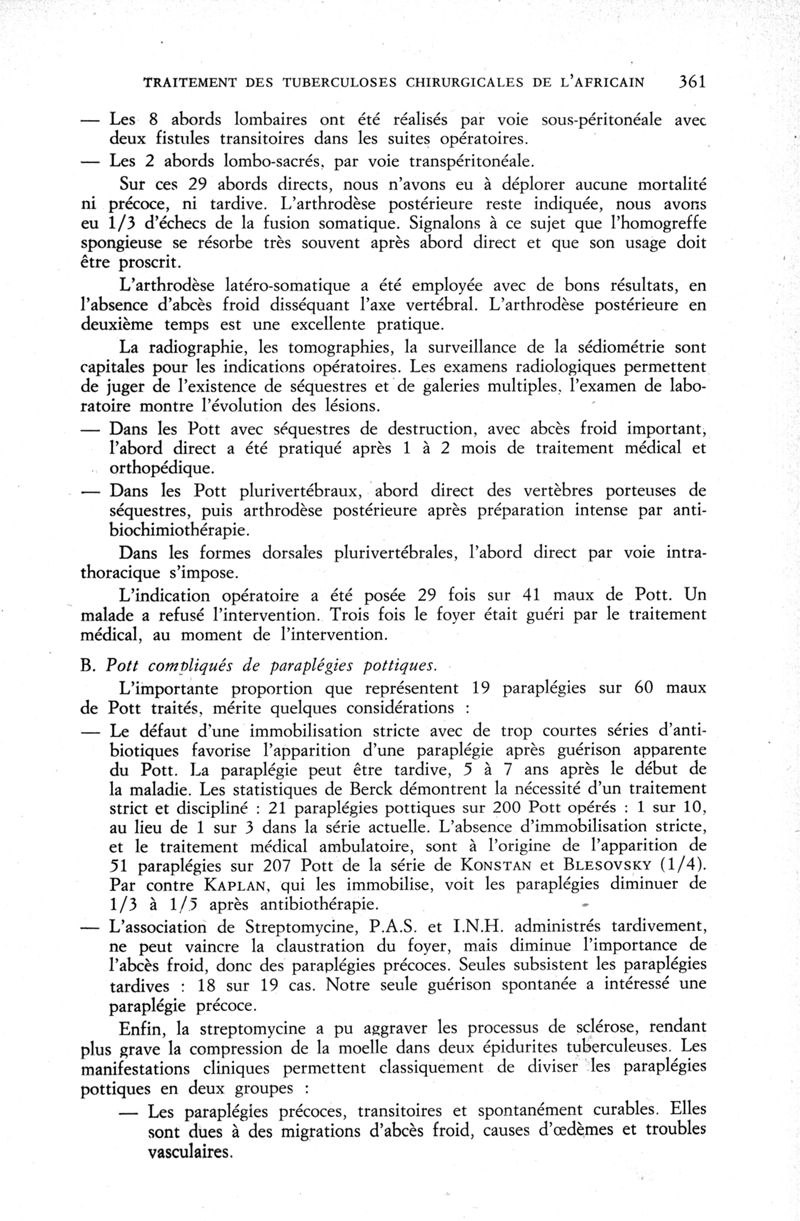 TRAITEMENT DES TUBERCULOSES CHIRURGICALES DE L'AFRICAIN 361

— Les 8 abords lombaires ont été réalisés par voie sous-péritonéale avec deux fistules transitoires dans les suites opératoires.

— Les 2 abords lombo-sacrés, par voie transpéritonéale.

Sur ces 29 abords directs, nous n'avons eu à déplorer aucune mortalité ni précoce, ni tardive. L'arthrodèse postérieure reste indiquée, nous avons eu 1/3 d'échecs de la fusion somatique. Signalons à ce sujet que l'homogreffe spongieuse se résorbe très souvent après abord direct et que son usage doit être proscrit.

L'arthrodèse latéro-somatique a été employée avec de bons résultats, en l'absence d'abcès froid disséquant l'axe vertébral. L'arthrodèse postérieure en deuxième temps est une excellente pratique.

La radiographie, les tomographies, la surveillance de la sédiométrie sont capitales pour les indications opératoires. Les examens radiologiques permettent de juger de l'existence de séquestres et de galeries multiples, l'examen de laboratoire montre l'évolution des lésions.

— Dans les Pott avec séquestres de destruction, avec abcès froid important, l'abord direct a été pratiqué après 1 à 2 mois de traitement médical et orthopédique.

— Dans les Pott plurivertébraux, abord direct des vertèbres porteuses de séquestres, puis arthrodèse postérieure après préparation intense par antibiochimiothérapie.

Dans les formes dorsales plurivertébrales, l'abord direct par voie intrathoracique s'impose.

L'indication opératoire a été posée 29 fois sur 41 maux de Pott. Un malade a refusé l'intervention. Trois fois le foyer était guéri par le traitement médical, au moment de l'intervention.

B. Pott compliqués de paraplégies pottiques.

L'importante proportion que représentent 19 paraplégies sur 60 maux de Pott traités, mérite quelques considérations :

— Le défaut d'une immobilisation stricte avec de trop courtes séries d'antibiotiques favorise l'apparition d'une paraplégie après guérison apparente du Pott. La paraplégie peut être tardive, 5 à 7 ans après le début de la maladie. Les statistiques de Berck démontrent la nécessité d'un traitement strict et discipliné : 21 paraplégies pottiques sur 200 Pott opérés : 1 sur 10, au lieu de 1 sur 3 dans la série actuelle. L'absence d'immobilisation stricte, et le traitement médical ambulatoire, sont à l'origine de l'apparition de 51 paraplégies sur 207 Pott de la série de KONSTAN et BLESOVSKY (1/4). Par contre KAPLAN, qui les immobilise, voit les paraplégies diminuer de 1/3 à 1/5 après antibiothérapie.

— L'association de Streptomycine, P.A.S. et I.N.H. administrés tardivement, ne peut vaincre la claustration du foyer, mais diminue l'importance de l'abcès froid, donc des paraplégies précoces. Seules subsistent les paraplégies tardives : 18 sur 19 cas. Notre seule guérison spontanée a intéressé une paraplégie précoce.

Enfin, la streptomycine a pu aggraver les processus de sclérose, rendant plus grave la compression de la moelle dans deux épidurites tuberculeuses. Les manifestations cliniques permettent classiquement de diviser les paraplégies pottiques en deux groupes :

— Les paraplégies précoces, transitoires et spontanément curables. Elles sont dues à des migrations d'abcès froid, causes d'œdèmes et troubles vasculaires.